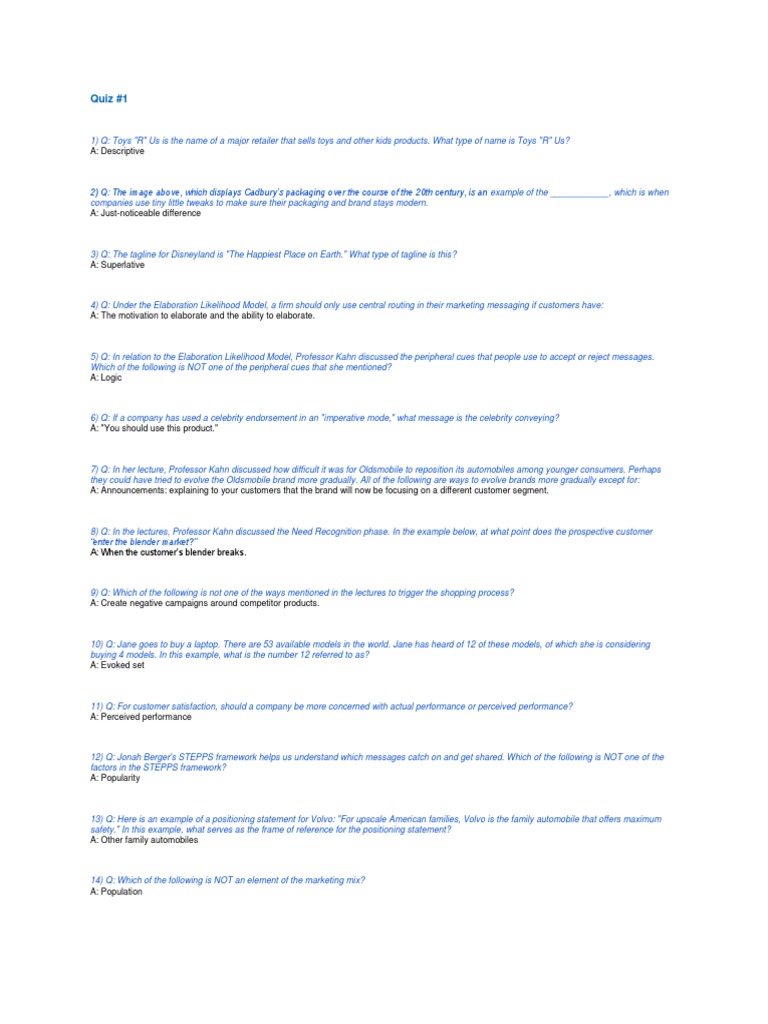 Quiz #1

1) Q: Toys "R" Us is the name of a major retailer that sells toys and other kids products. What type of name is Toys "R" Us?
A: Descriptive

2) Q: The image above, which displays Cadbury's packaging over the course of the 20th century, is an example of the ____________, which is when companies use tiny little tweaks to make sure their packaging and brand stays modern.
A: Just-noticeable difference

3) Q: The tagline for Disneyland is "The Happiest Place on Earth." What type of tagline is this?
A: Superlative

4) Q: Under the Elaboration Likelihood Model, a firm should only use central routing in their marketing messaging if customers have:
A: The motivation to elaborate and the ability to elaborate.

5) Q: In relation to the Elaboration Likelihood Model, Professor Kahn discussed the peripheral cues that people use to accept or reject messages. Which of the following is NOT one of the peripheral cues that she mentioned?
A: Logic

6) Q: If a company has used a celebrity endorsement in an "imperative mode," what message is the celebrity conveying?
A: "You should use this product."

7) Q: In her lecture, Professor Kahn discussed how difficult it was for Oldsmobile to reposition its automobiles among younger consumers. Perhaps they could have tried to evolve the Oldsmobile brand more gradually. All of the following are ways to evolve brands more gradually except for:
A: Announcements: explaining to your customers that the brand will now be focusing on a different customer segment.

8) Q: In the lectures, Professor Kahn discussed the Need Recognition phase. In the example below, at what point does the prospective customer "enter the blender market?"
A: When the customer's blender breaks.

9) Q: Which of the following is not one of the ways mentioned in the lectures to trigger the shopping process?
A: Create negative campaigns around competitor products.

10) Q: Jane goes to buy a laptop. There are 53 available models in the world. Jane has heard of 12 of these models, of which she is considering buying 4 models. In this example, what is the number 12 referred to as?
A: Evoked set

11) Q: For customer satisfaction, should a company be more concerned with actual performance or perceived performance?
A: Perceived performance

12) Q: Jonah Berger's STEPPS framework helps us understand which messages catch on and get shared. Which of the following is NOT one of the factors in the STEPPS framework?
A: Popularity

13) Q: Here is an example of a positioning statement for Volvo: "For upscale American families, Volvo is the family automobile that offers maximum safety." In this example, what serves as the frame of reference for the positioning statement?
A: Other family automobiles

14) Q: Which of the following is NOT an element of the marketing mix?
A: Population